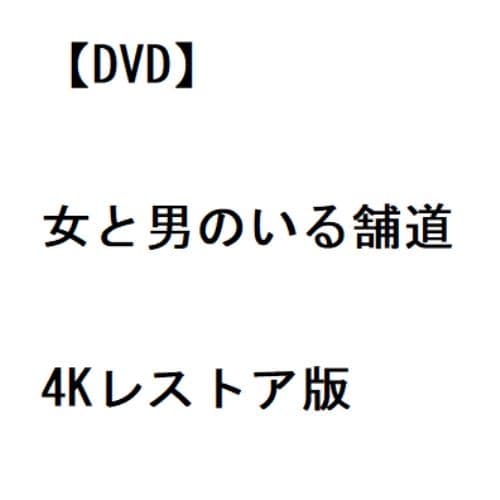 【DVD】

女と男のいる舗道

4Kレストア版